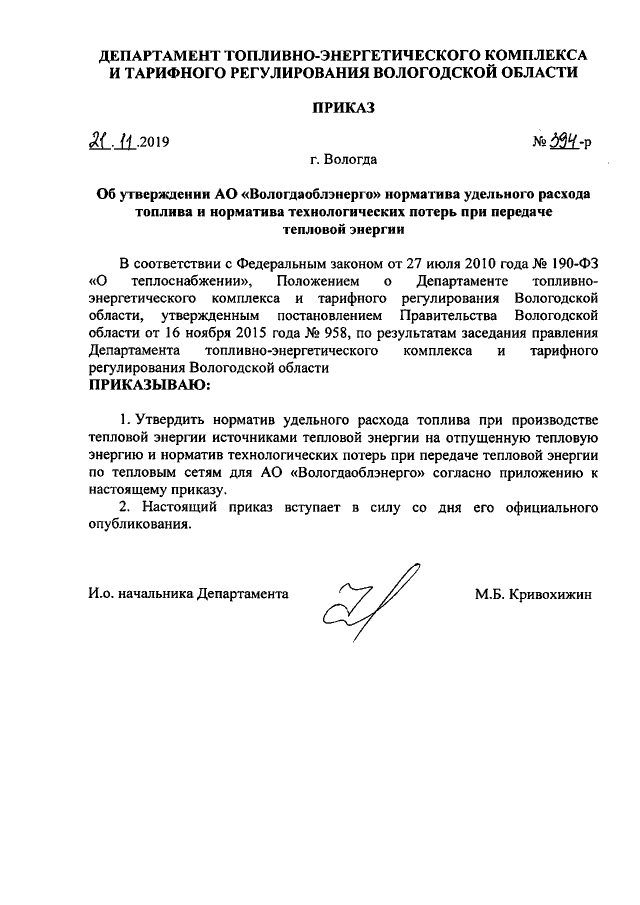 ДЕПАРТАМЕНТ ТОПЛИВНО-ЭНЕРГЕТИЧЕСКОГО КОМПЛЕКСА И ТАРИФНОГО РЕГУЛИРОВАНИЯ ВОЛОГОДСКОЙ ОБЛАСТИ

ПРИКАЗ

21.11.2019

№ 394-р

г. Вологда

Об утверждении АО «Вологдаоблэнерго» норматива удельного расхода топлива и норматива технологических потерь при передаче тепловой энергии

В соответствии с Федеральным законом от 27 июля 2010 года № 190-ФЗ «О теплоснабжении», Положением о Департаменте топливно-энергетического комплекса и тарифного регулирования Вологодской области, утвержденным постановлением Правительства Вологодской области от 16 ноября 2015 года № 958, по результатам заседания правления Департамента топливно-энергетического комплекса и тарифного регулирования Вологодской области
ПРИКАЗЫВАЮ:

1. Утвердить норматив удельного расхода топлива при производстве тепловой энергии источниками тепловой энергии на отпущенную тепловую энергию и норматив технологических потерь при передаче тепловой энергии по тепловым сетям для АО «Вологдаоблэнерго» согласно приложению к настоящему приказу.

2. Настоящий приказ вступает в силу со дня его официального опубликования.

И.о. начальника Департамента

М.Б. Кривохижин